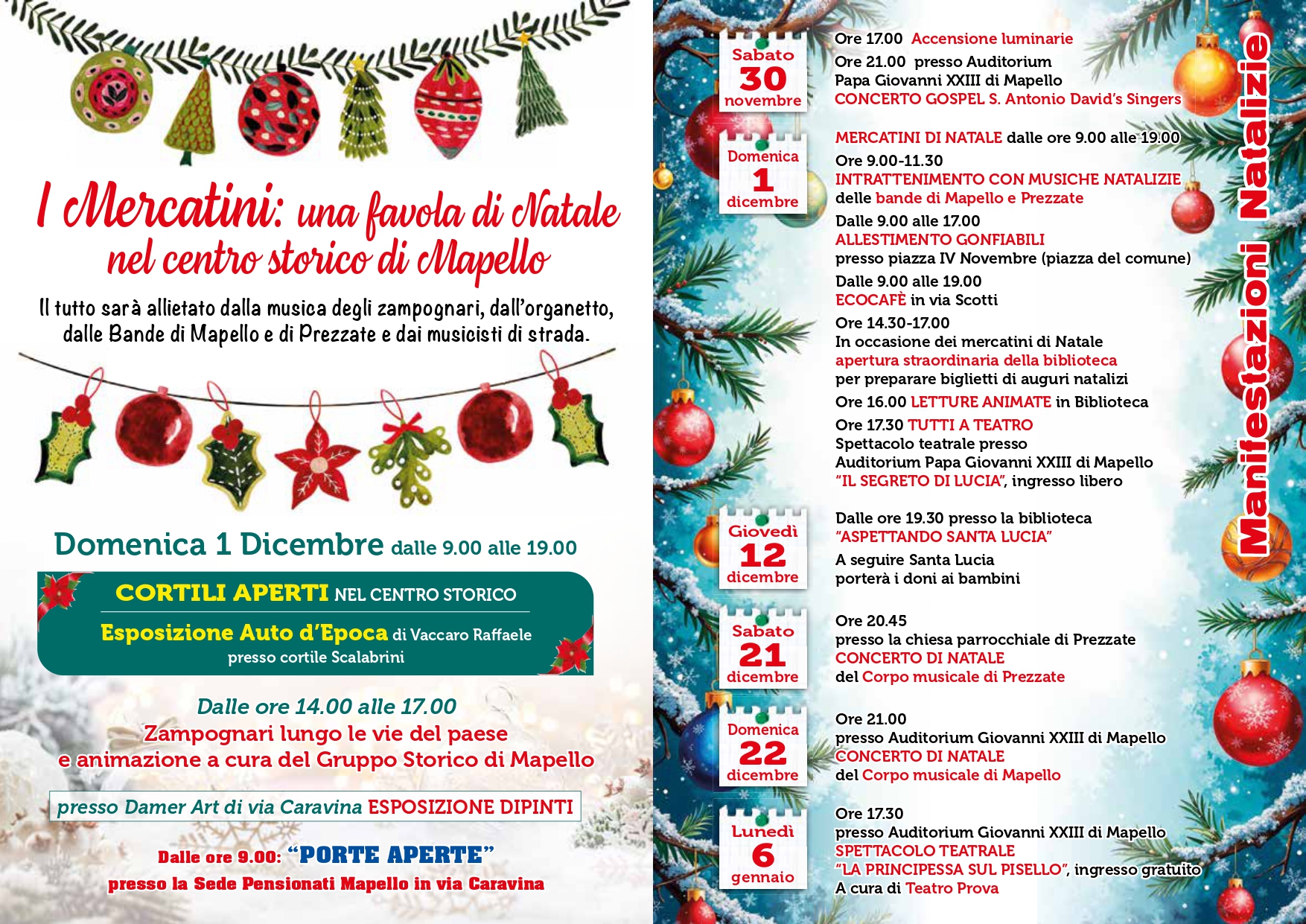 I Mercatini: una favola di Natale nel centro storico di Mapello

Il tutto sarà allietato dalla musica degli zampognari, dall'organetto, dalle Bande di Mapello e di Prezzate e dai musicisti di strada.

Domenica 1 Dicembre dalle 9.00 alle 19.00

CORTILI APERTI NEL CENTRO STORICO

Esposizione Auto d'Epoca di Vaccaro Raffaele
presso cortile Scalabrini

Dalle ore 14.00 alle 17.00
Zampognari lungo le vie del paese
e animazione a cura del Gruppo Storico di Mapello

presso Damer Art di via Caravina ESPOSIZIONE DIPINTI

Dalle ore 9.00: "PORTE APERTE"
presso la Sede Pensionati Mapello in via Caravina

Sabato
30
novembre

Ore 17.00 Accensione luminarie
Ore 21.00 presso Auditorium Papa Giovanni XXIII di Mapello
CONCERTO GOSPEL S. Antonio David's Singers

Domenica
1
dicembre

MERCATINI DI NATALE dalle ore 9.00 alle 19.00
Ore 9.00-11.30
INTRATTENIMENTO CON MUSICHE NATALIZIE delle bande di Mapello e Prezzate
Dalle 9.00 alle 17.00
ALLESTIMENTO GONFIABILI
presso piazza IV Novembre (piazza del comune)
Dalle 9.00 alle 19.00
ECOCAFÈ in via Scotti
Ore 14.30-17.00
In occasione dei mercatini di Natale apertura straordinaria della biblioteca per preparare biglietti di auguri natalizi
Ore 16.00 LETTURE ANIMATE in Biblioteca
Ore 17.30 TUTTI A TEATRO
Spettacolo teatrale presso Auditorium Papa Giovanni XXIII di Mapello
"IL SEGRETO DI LUCIA", ingresso libero

Giovedì
12
dicembre

Dalle ore 19.30 presso la biblioteca
"ASPETTANDO SANTA LUCIA"
A seguire Santa Lucia porterà i doni ai bambini

Sabato
21
dicembre

Ore 20.45
presso la chiesa parrocchiale di Prezzate
CONCERTO DI NATALE
del Corpo musicale di Prezzate

Domenica
22
dicembre

Ore 21.00
presso Auditorium Giovanni XXIII di Mapello
CONCERTO DI NATALE
del Corpo musicale di Mapello

Lunedì
6
gennaio

Ore 17.30
presso Auditorium Giovanni XXIII di Mapello
SPETTACOLO TEATRALE
"LA PRINCIPESSA SUL PISELLO", ingresso gratuito
A cura di Teatro Prova

Manifestazioni Natalizie